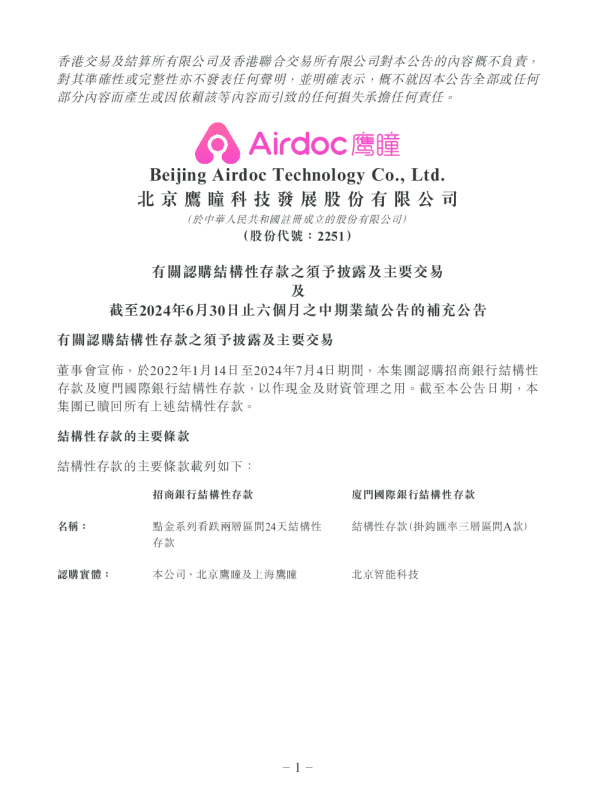 香港交易及結算所有限公司及香港聯合交易所有限公司對本公告的內容概不負責，對其準確性或完整性亦不發表任何聲明，並明確表示，概不就因本公告全部或任何部分內容而產生或因依賴該等內容而引致的任何損失承擔任何責任。

Airdoc鷹瞳

Beijing Airdoc Technology Co., Ltd.
北京鷹瞳科技發展股份有限公司
(於中華人民共和國註冊成立的股份有限公司)
(股份代號：2251)

有關認購結構性存款之須予披露及主要交易
及
截至2024年6月30日止六個月之中期業績公告的補充公告

有關認購結構性存款之須予披露及主要交易

董事會宣佈，於2022年1月14日至2024年7月4日期間，本集團認購招商銀行結構性存款及廈門國際銀行結構性存款，以作現金及財資管理之用。截至本公告日期，本集團已贖回所有上述結構性存款。

結構性存款的主要條款

結構性存款的主要條款載列如下：

|  | 招商銀行結構性存款 | 廈門國際銀行結構性存款 |
|---|---|---|
| 名稱： | 點金系列看跌兩層區間24天結構性存款 | 結構性存款(掛鈎匯率三層區間A款) |
| 認購實體： | 本公司、北京鷹瞳及上海鷹瞳 | 北京智能科技 |

– 1 –